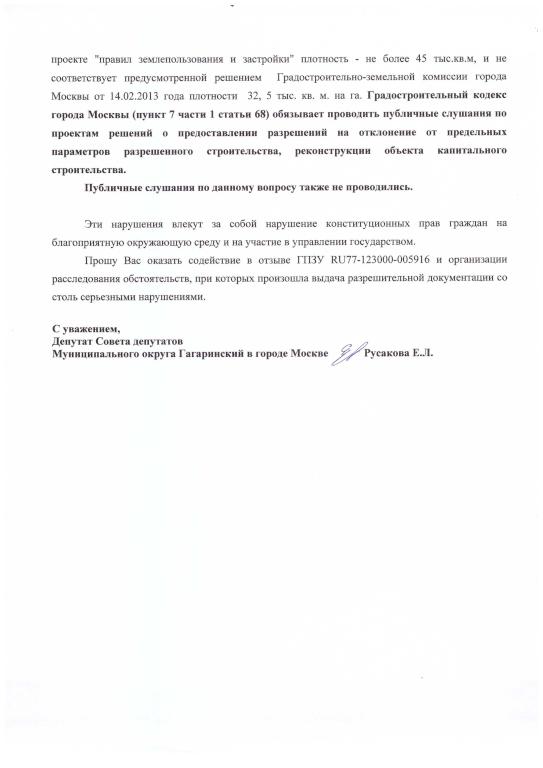 проекте "правил землепользования и застройки" плотность - не более 45 тыс.кв.м, и не соответствует предусмотренной решением Градостроительно-земельной комиссии города Москвы от 14.02.2013 года плотности 32, 5 тыс. кв. м. на га. Градостроительный кодекс города Москвы (пункт 7 части 1 статьи 68) обязывает проводить публичные слушания по проектам решений о предоставлении разрешений на отклонение от предельных параметров разрешенного строительства, реконструкции объекта капитального строительства.

Публичные слушания по данному вопросу также не проводились.

Эти нарушения влекут за собой нарушение конституционных прав граждан на благоприятную окружающую среду и на участие в управлении государством.

Прошу Вас оказать содействие в отзыве ГПЗУ RU77-123000-005916 и организации расследования обстоятельств, при которых произошла выдача разрешительной документации со столь серьезными нарушениями.

С уважением,
Депутат Совета депутатов
Муниципального округа Гагаринский в городе Москве Русакова Е.Л.